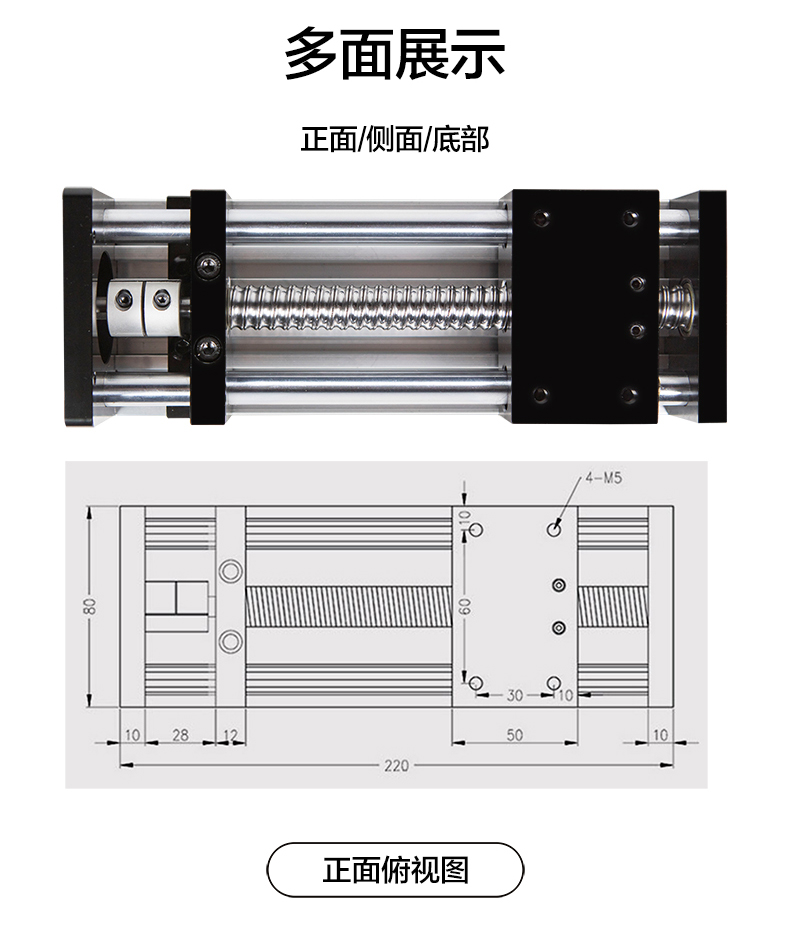 多面展示

正面/侧面/底部

4-M5

10

80

60

30

10

10

28

12

50

10

220

正面俯视图